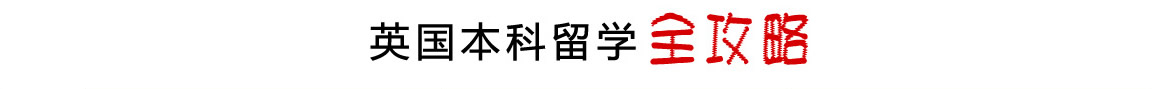 英国本科留学全攻略